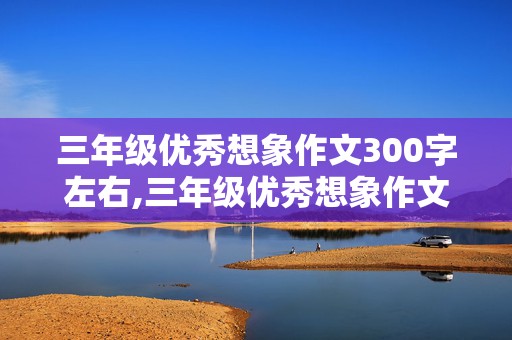 三年级优秀想象作文300字左右,三年级优秀想象作文